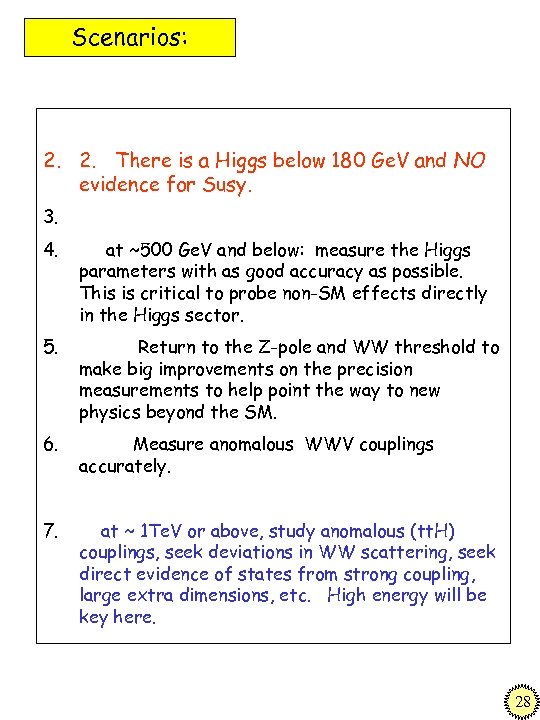 Scenarios:

2. 2. There is a Higgs below 180 GeV and NO evidence for Susy.

3.

4. at ~500 GeV and below: measure the Higgs parameters with as good accuracy as possible. This is critical to probe non-SM effects directly in the Higgs sector.

5. Return to the Z-pole and WW threshold to make big improvements on the precision measurements to help point the way to new physics beyond the SM.

6. Measure anomalous WWV couplings accurately.

7. at ~ 1TeV or above, study anomalous (ttH) couplings, seek deviations in WW scattering, seek direct evidence of states from strong coupling, large extra dimensions, etc. High energy will be key here.

28